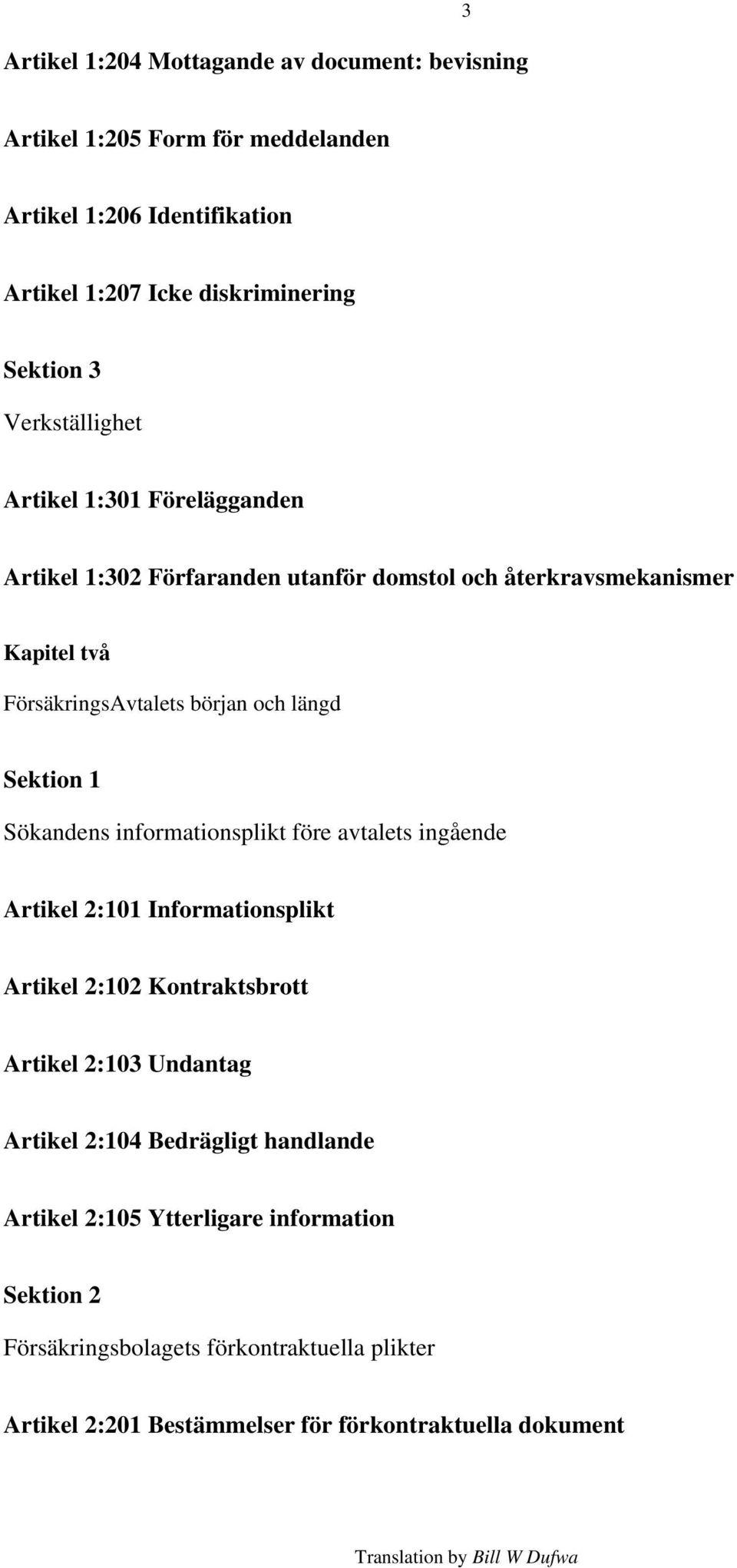 3

Artikel 1:204 Mottagande av document: bevisning

Artikel 1:205 Form för meddelanden

Artikel 1:206 Identifikation

Artikel 1:207 Icke diskriminering

Sektion 3

Verkställighet

Artikel 1:301 Förelägganden

Artikel 1:302 Förfaranden utanför domstol och återkravsmekanismer

Kapitel två

FörsäkringsAvtalets början och längd

Sektion 1

Sökandens informationsplikt före avtalets ingående

Artikel 2:101 Informationsplikt

Artikel 2:102 Kontraktsbrott

Artikel 2:103 Undantag

Artikel 2:104 Bedrägligt handlande

Artikel 2:105 Ytterligare information

Sektion 2

Försäkringsbolagets förkontraktuella plikter

Artikel 2:201 Bestämmelser för förkontraktuella dokument

Translation by Bill W Dufwa